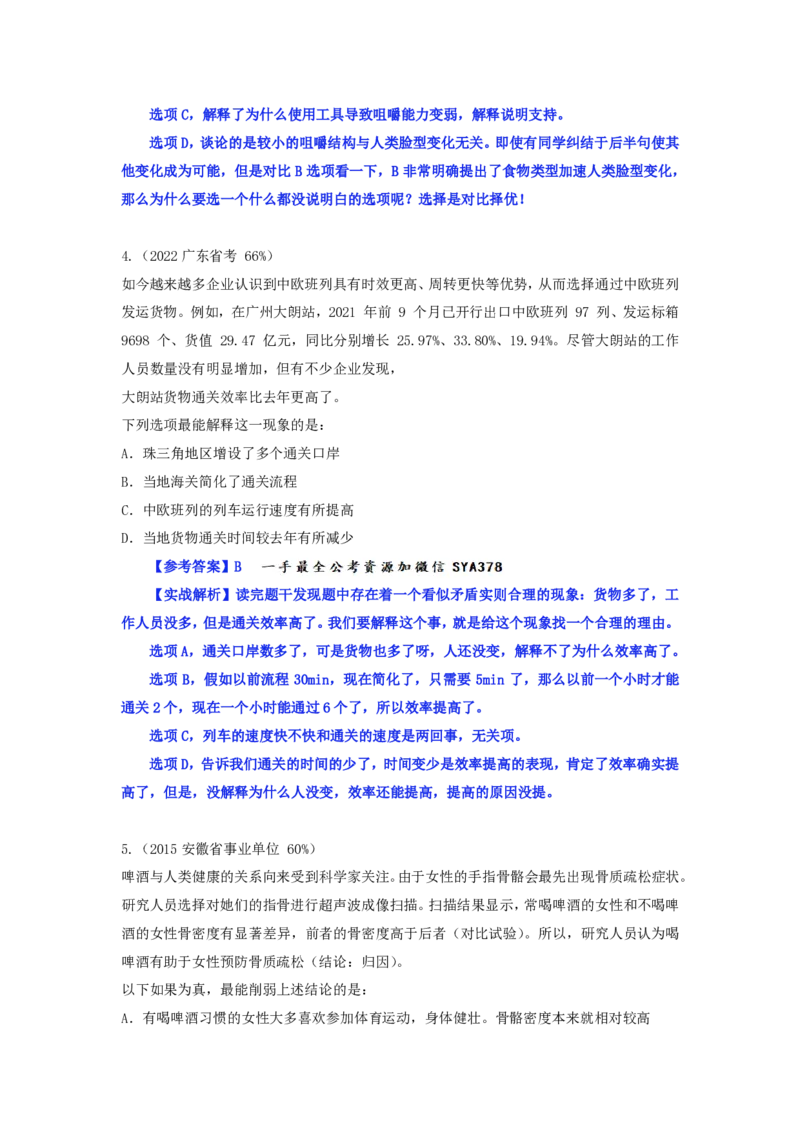 选项 C，解释了为什么使用工具导致咀嚼能力变弱，解释说明支持。

选项 D，谈论的是较小的咀嚼结构与人类脸型变化无关。即使有同学纠结于后半句使其他变化成为可能，但是对比 B 选项看一下，B 非常明确提出了食物类型加速人类脸型变化，那么为什么要选一个什么都没说明白的选项呢？选择是对比择优！

4.（2022 广东省考 66%）

如今越来越多企业认识到中欧班列具有时效更高、周转更快等优势，从而选择通过中欧班列发运货物。例如，在广州大朗站，2021 年前 9 个月已开行出口中欧班列 97 列、发运标箱 9698 个、货值 29.47 亿元，同比分别增长 25.97%、33.80%、19.94%。尽管大朗站的工作人员数量没有明显增加，但有不少企业发现，

大朗站货物通关效率比去年更高了。

下列选项最能解释这一现象的是：

A. 珠三角地区增设了多个通关口岸

B. 当地海关简化了通关流程

C. 中欧班列的列车运行速度有所提高

D. 当地货物通关时间较去年有所减少

【参考答案】B　一手最全公考资源加微信 SYA378

【实战解析】读完题干发现题中存在着一个看似矛盾实则合理的现象：货物多了，工作人员没多，但是通关效率高了。我们要解释这个事，就是给这个现象找一个合理的理由。

选项 A，通关口岸数多了，可是货物也多了呀，人还没变，解释不了为什么效率高了。

选项 B，假如以前流程 30min，现在简化了，只需要 5min 了，那么以前一个小时才能通关 2 个，现在一个小时能通过 6 个了，所以效率提高了。

选项 C，列车的速度快不快和通关的速度是两回事，无关项。

选项 D，告诉我们通关的时间的少了，时间变少是效率提高的表现，肯定了效率确实提高了，但是，没解释为什么人没变，效率还能提高，提高的原因没提。

5.（2015 安徽省事业单位 60%）

啤酒与人类健康的关系向来受到科学家关注。由于女性的手指骨骼会最先出现骨质疏松症状。研究人员选择对她们的指骨进行超声波成像扫描。扫描结果显示，常喝啤酒的女性和不喝啤酒的女性骨密度有显著差异，前者的骨密度高于后者（对比试验）。所以，研究人员认为喝啤酒有助于女性预防骨质疏松（结论：归因）。

以下如果为真，最能削弱上述结论的是：

A. 有喝啤酒习惯的女性大多喜欢参加体育运动，身体健壮。骨骼密度本来就相对较高